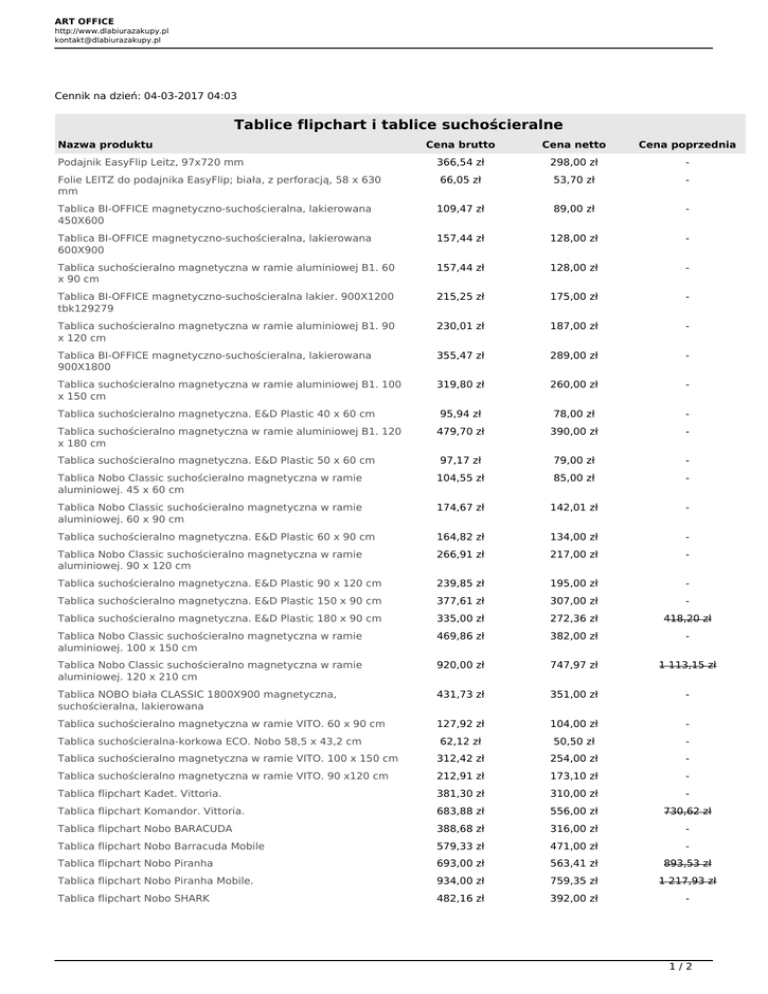 ART OFFICE
http://www.dlabiurazakupy.pl
kontakt@dlabiurazakupy.pl

Cennik na dzień: 04-03-2017 04:03

Tablice flipchart i tablice suchościeralne

| Nazwa produktu | Cena brutto | Cena netto | Cena poprzednia |
|---|---|---|---|
| Podajnik EasyFlip Leitz, 97x720 mm | 366,54 zł | 298,00 zł | - |
| Folie LEITZ do podajnika EasyFlip; biała, z perforacją, 58 x 630 mm | 66,05 zł | 53,70 zł | - |
| Tablica BI-OFFICE magnetyczno-suchościeralna, lakierowana 450X600 | 109,47 zł | 89,00 zł | - |
| Tablica BI-OFFICE magnetyczno-suchościeralna, lakierowana 600X900 | 157,44 zł | 128,00 zł | - |
| Tablica suchościeralno magnetyczna w ramie aluminiowej B1. 60 x 90 cm | 157,44 zł | 128,00 zł | - |
| Tablica BI-OFFICE magnetyczno-suchościeralna lakier. 900X1200 tbk129279 | 215,25 zł | 175,00 zł | - |
| Tablica suchościeralno magnetyczna w ramie aluminiowej B1. 90 x 120 cm | 230,01 zł | 187,00 zł | - |
| Tablica BI-OFFICE magnetyczno-suchościeralna, lakierowana 900X1800 | 355,47 zł | 289,00 zł | - |
| Tablica suchościeralno magnetyczna w ramie aluminiowej B1. 100 x 150 cm | 319,80 zł | 260,00 zł | - |
| Tablica suchościeralno magnetyczna. E&D Plastic 40 x 60 cm | 95,94 zł | 78,00 zł | - |
| Tablica suchościeralno magnetyczna w ramie aluminiowej B1. 120 x 180 cm | 479,70 zł | 390,00 zł | - |
| Tablica suchościeralno magnetyczna. E&D Plastic 50 x 60 cm | 97,17 zł | 79,00 zł | - |
| Tablica Nobo Classic suchościeralno magnetyczna w ramie aluminiowej. 45 x 60 cm | 104,55 zł | 85,00 zł | - |
| Tablica Nobo Classic suchościeralno magnetyczna w ramie aluminiowej. 60 x 90 cm | 174,67 zł | 142,01 zł | - |
| Tablica suchościeralno magnetyczna. E&D Plastic 60 x 90 cm | 164,82 zł | 134,00 zł | - |
| Tablica Nobo Classic suchościeralno magnetyczna w ramie aluminiowej. 90 x 120 cm | 266,91 zł | 217,00 zł | - |
| Tablica suchościeralno magnetyczna. E&D Plastic 90 x 120 cm | 239,85 zł | 195,00 zł | - |
| Tablica suchościeralno magnetyczna. E&D Plastic 150 x 90 cm | 377,61 zł | 307,00 zł | - |
| Tablica suchościeralno magnetyczna. E&D Plastic 180 x 90 cm | 335,00 zł | 272,36 zł | 418,20 zł |
| Tablica Nobo Classic suchościeralno magnetyczna w ramie aluminiowej. 100 x 150 cm | 469,86 zł | 382,00 zł | - |
| Tablica Nobo Classic suchościeralno magnetyczna w ramie aluminiowej. 120 x 210 cm | 920,00 zł | 747,97 zł | 1 113,15 zł |
| Tablica NOBO biała CLASSIC 1800X900 magnetyczna, suchościeralna, lakierowana | 431,73 zł | 351,00 zł | - |
| Tablica suchościeralno magnetyczna w ramie VITO. 60 x 90 cm | 127,92 zł | 104,00 zł | - |
| Tablica suchościeralna-korkowa ECO. Nobo 58,5 x 43,2 cm | 62,12 zł | 50,50 zł | - |
| Tablica suchościeralno magnetyczna w ramie VITO. 100 x 150 cm | 312,42 zł | 254,00 zł | - |
| Tablica suchościeralno magnetyczna w ramie VITO. 90 x120 cm | 212,91 zł | 173,10 zł | - |
| Tablica flipchart Kadet. Vittoria. | 381,30 zł | 310,00 zł | - |
| Tablica flipchart Komandor. Vittoria. | 683,88 zł | 556,00 zł | 730,62 zł |
| Tablica flipchart Nobo BARACUDA | 388,68 zł | 316,00 zł | - |
| Tablica flipchart Nobo Barracuda Mobile | 579,33 zł | 471,00 zł | - |
| Tablica flipchart Nobo Piranha | 693,00 zł | 563,41 zł | 893,53 zł |
| Tablica flipchart Nobo Piranha Mobile. | 934,00 zł | 759,35 zł | 1 217,93 zł |
| Tablica flipchart Nobo SHARK | 482,16 zł | 392,00 zł | - |

1 / 2